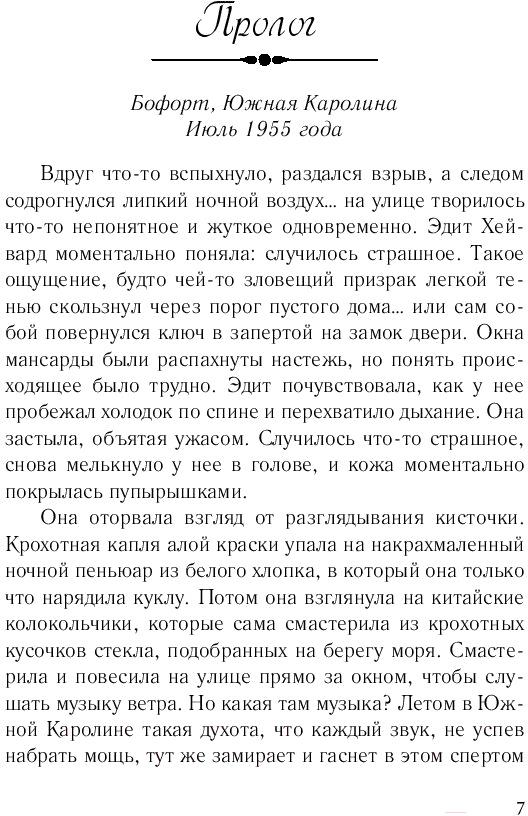 Пролог

Бофорт, Южная Каролина
Июль 1955 года

Вдруг что-то вспыхнуло, раздался взрыв, а следом содрогнулся липкий ночной воздух... на улице творилось что-то непонятное и жуткое одновременно. Эдит Хейвард моментально поняла: случилось страшное. Такое ощущение, будто чей-то зловещий призрак легкой тенью скользнул через порог пустого дома... или сам собой повернулся ключ в запертой на замок двери. Окна мансарды были распахнуты настежь, но понять происходящее было трудно. Эдит почувствовала, как у нее пробежал холодок по спине и перехватило дыхание. Она застыла, объятая ужасом. Случилось что-то страшное, снова мелькнуло у нее в голове, и кожа моментально покрылась пупырышками.

Она оторвала взгляд от разглядывания кисточки. Крохотная капля алой краски упала на накрахмаленный ночной пеньюар из белого хлопка, в который она только что нарядила куклу. Потом она взглянула на китайские колокольчики, которые сама смастерила из крохотных кусочков стекла, подобранных на берегу моря. Смастерила и повесила на улице прямо за окном, чтобы слушать музыку ветра. Но какая там музыка? Летом в Южной Каролине такая духота, что каждый звук, не успев набрать мощь, тут же замирает и гаснет в этом спертом

7